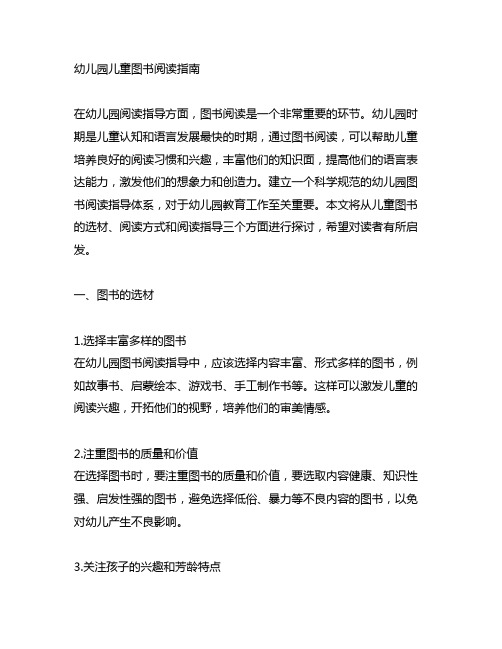 幼儿园儿童图书阅读指南

在幼儿园阅读指导方面，图书阅读是一个非常重要的环节。幼儿园时期是儿童认知和语言发展最快的时期，通过图书阅读，可以帮助儿童培养良好的阅读习惯和兴趣，丰富他们的知识面，提高他们的语言表达能力，激发他们的想象力和创造力。建立一个科学规范的幼儿园图书阅读指导体系，对于幼儿园教育工作至关重要。本文将从儿童图书的选材、阅读方式和阅读指导三个方面进行探讨，希望对读者有所启发。

一、图书的选材

1.选择丰富多样的图书
在幼儿园图书阅读指导中，应该选择内容丰富、形式多样的图书，例如故事书、启蒙绘本、游戏书、手工制作书等。这样可以激发儿童的阅读兴趣，开拓他们的视野，培养他们的审美情感。

2.注重图书的质量和价值
在选择图书时，要注重图书的质量和价值，要选取内容健康、知识性强、启发性强的图书，避免选择低俗、暴力等不良内容的图书，以免对幼儿产生不良影响。

3.关注孩子的兴趣和芳龄特点